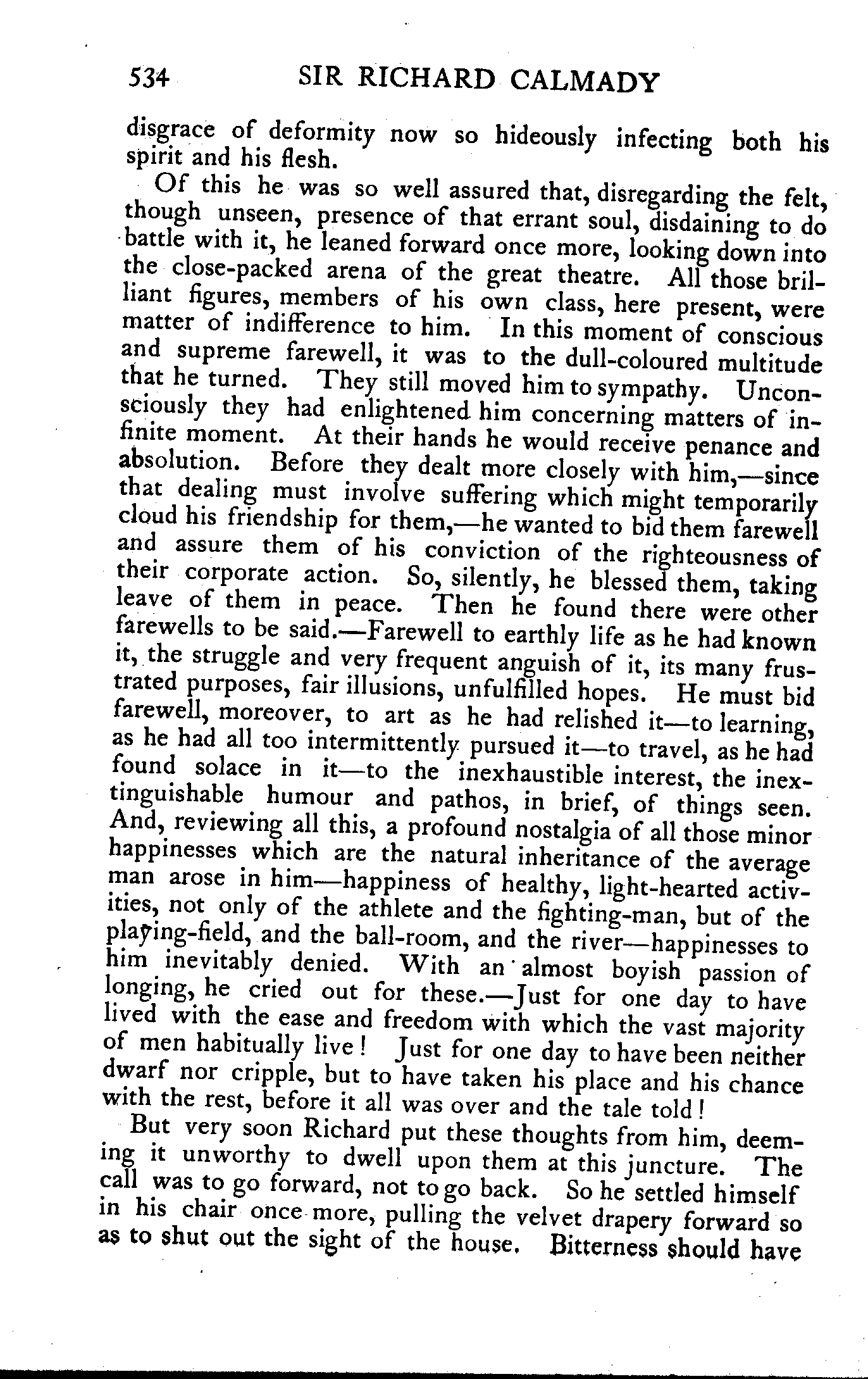 534 SIR RICHARD CALMADY

disgrace of deformity now so hideously infecting both his spirit and his flesh.

Of this he was so well assured that, disregarding the felt, though unseen, presence of that errant soul, disdaining to do battle with it, he leaned forward once more, looking down into the close-packed arena of the great theatre. All those brilliant figures, members of his own class, here present, were matter of indifference to him. In this moment of conscious and supreme farewell, it was to the dull-coloured multitude that he turned. They still moved him to sympathy. Unconsciously they had enlightened him concerning matters of infinite moment. At their hands he would receive penance and absolution. Before they dealt more closely with him,—since that dealing must involve suffering which might temporarily cloud his friendship for them,—he wanted to bid them farewell and assure them of his conviction of the righteousness of their corporate action. So, silently, he blessed them, taking leave of them in peace. Then he found there were other farewells to be said.—Farewell to earthly life as he had known it, the struggle and very frequent anguish of it, its many frustrated purposes, fair illusions, unfulfilled hopes. He must bid farewell, moreover, to art as he had relished it—to learning, as he had all too intermittently pursued it—to travel, as he had found solace in it—to the inexhaustible interest, the inextinguishable humour and pathos, in brief, of things seen. And, reviewing all this, a profound nostalgia of all those minor happinesses which are the natural inheritance of the average man arose in him—happiness of healthy, light-hearted activities, not only of the athlete and the fighting-man, but of the playing-field, and the ball-room, and the river—happinesses to him inevitably denied. With an almost boyish passion of longing, he cried out for these.—Just for one day to have lived with the ease and freedom with which the vast majority of men habitually live! Just for one day to have been neither dwarf nor cripple, but to have taken his place and his chance with the rest, before it all was over and the tale told!

But very soon Richard put these thoughts from him, deeming it unworthy to dwell upon them at this juncture. The call was to go forward, not to go back. So he settled himself in his chair once more, pulling the velvet drapery forward so as to shut out the sight of the house. Bitterness should have